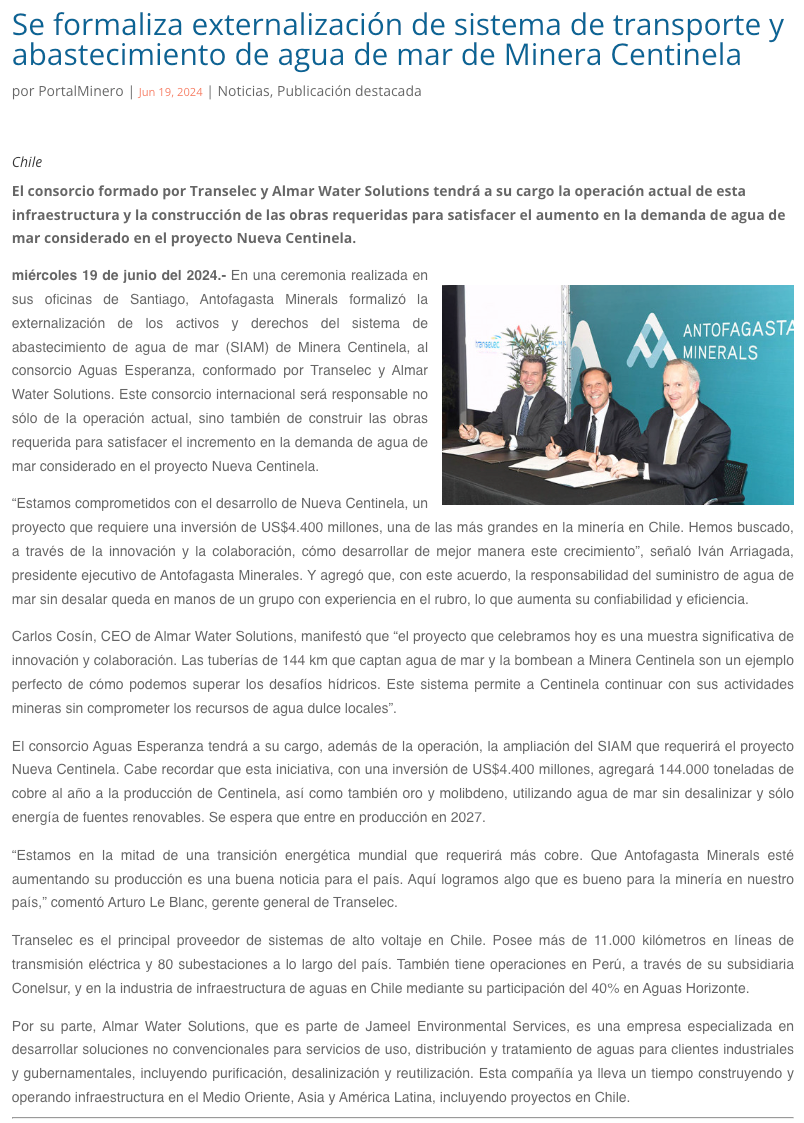 Se formaliza externalización de sistema de transporte y abastecimiento de agua de mar de Minera Centinela

por PortalMinero | Jun 19, 2024 | Noticias, Publicación destacada

Chile

El consorcio formado por Transelec y Almar Water Solutions tendrá a su cargo la operación actual de esta infraestructura y la construcción de las obras requeridas para satisfacer el aumento en la demanda de agua de mar considerado en el proyecto Nueva Centinela.

miércoles 19 de junio del 2024.- En una ceremonia realizada en sus oficinas de Santiago, Antofagasta Minerals formalizó la externalización de los activos y derechos del sistema de abastecimiento de agua de mar (SIAM) de Minera Centinela, al consorcio Aguas Esperanza, conformado por Transelec y Almar Water Solutions. Este consorcio internacional será responsable no sólo de la operación actual, sino también de construir las obras requerida para satisfacer el incremento en la demanda de agua de mar considerado en el proyecto Nueva Centinela.

transelec

ANTOFAGASTA MINERALS

“Estamos comprometidos con el desarrollo de Nueva Centinela, un proyecto que requiere una inversión de US$4.400 millones, una de las más grandes en la minería en Chile. Hemos buscado, a través de la innovación y la colaboración, cómo desarrollar de mejor manera este crecimiento”, señaló Iván Arriagada, presidente ejecutivo de Antofagasta Minerales. Y agregó que, con este acuerdo, la responsabilidad del suministro de agua de mar sin desalar queda en manos de un grupo con experiencia en el rubro, lo que aumenta su confiabilidad y eficiencia.

Carlos Cosín, CEO de Almar Water Solutions, manifestó que “el proyecto que celebramos hoy es una muestra significativa de innovación y colaboración. Las tuberías de 144 km que captan agua de mar y la bombean a Minera Centinela son un ejemplo perfecto de cómo podemos superar los desafíos hídricos. Este sistema permite a Centinela continuar con sus actividades mineras sin comprometer los recursos de agua dulce locales”.

El consorcio Aguas Esperanza tendrá a su cargo, además de la operación, la ampliación del SIAM que requerirá el proyecto Nueva Centinela. Cabe recordar que esta iniciativa, con una inversión de US$4.400 millones, agregará 144.000 toneladas de cobre al año a la producción de Centinela, así como también oro y molibdeno, utilizando agua de mar sin desalinizar y sólo energía de fuentes renovables. Se espera que entre en producción en 2027.

“Estamos en la mitad de una transición energética mundial que requerirá más cobre. Que Antofagasta Minerals esté aumentando su producción es una buena noticia para el país. Aquí logramos algo que es bueno para la minería en nuestro país,” comentó Arturo Le Blanc, gerente general de Transelec.

Transelec es el principal proveedor de sistemas de alto voltaje en Chile. Posee más de 11.000 kilómetros en líneas de transmisión eléctrica y 80 subestaciones a lo largo del país. También tiene operaciones en Perú, a través de su subsidiaria Conelsur, y en la industria de infraestructura de aguas en Chile mediante su participación del 40% en Aguas Horizonte.

Por su parte, Almar Water Solutions, que es parte de Jameel Environmental Services, es una empresa especializada en desarrollar soluciones no convencionales para servicios de uso, distribución y tratamiento de aguas para clientes industriales y gubernamentales, incluyendo purificación, desalinización y reutilización. Esta compañía ya lleva un tiempo construyendo y operando infraestructura en el Medio Oriente, Asia y América Latina, incluyendo proyectos en Chile.